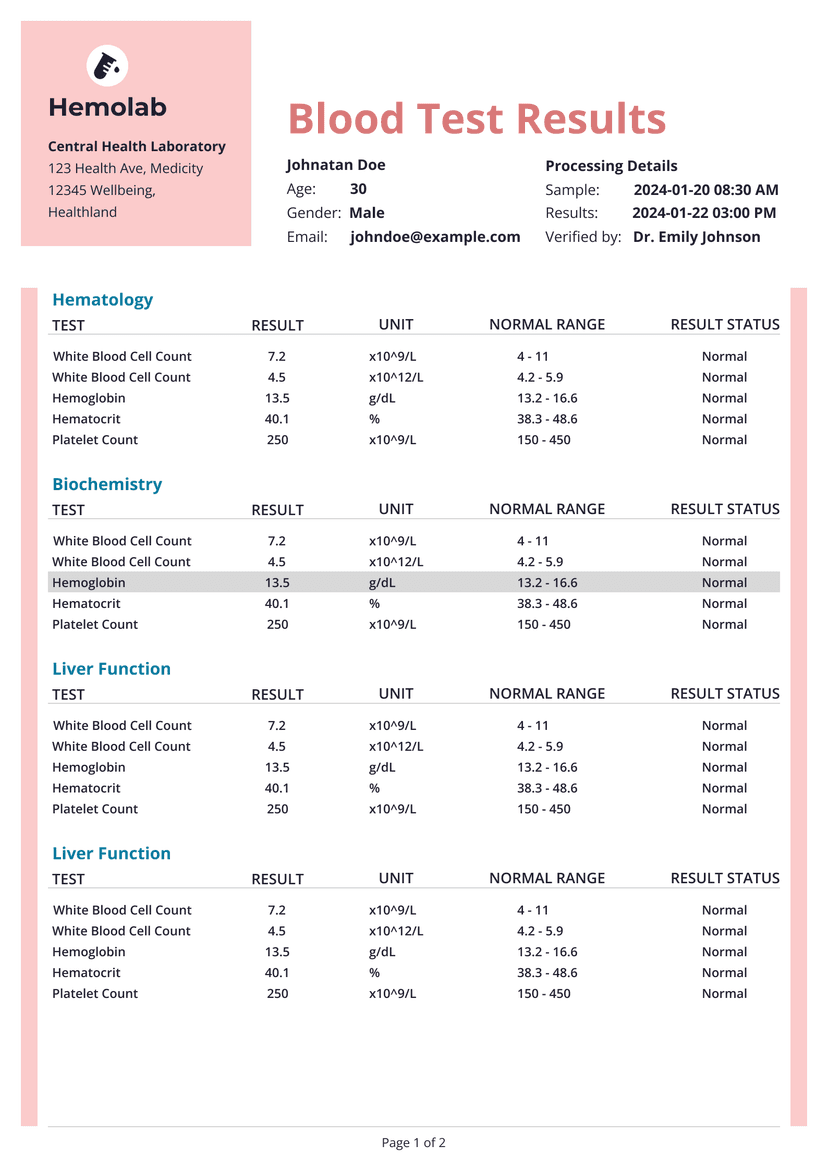 Hemolab

Central Health Laboratory
123 Health Ave, Medicity
12345 Wellbeing, Healthland

Blood Test Results

Johnatan Doe
Age: 30
Gender: Male
Email: johndoe@example.com

Processing Details
Sample: 2024-01-20 08:30 AM
Results: 2024-01-22 03:00 PM
Verified by: Dr. Emily Johnson

Hematology

| TEST | RESULT | UNIT | NORMAL RANGE | RESULT STATUS |
|---|---|---|---|---|
| White Blood Cell Count | 7.2 | x10^9/L | 4 - 11 | Normal |
| White Blood Cell Count | 4.5 | x10^12/L | 4.2 - 5.9 | Normal |
| Hemoglobin | 13.5 | g/dL | 13.2 - 16.6 | Normal |
| Hematocrit | 40.1 | % | 38.3 - 48.6 | Normal |
| Platelet Count | 250 | x10^9/L | 150 - 450 | Normal |

Biochemistry

| TEST | RESULT | UNIT | NORMAL RANGE | RESULT STATUS |
|---|---|---|---|---|
| White Blood Cell Count | 7.2 | x10^9/L | 4 - 11 | Normal |
| White Blood Cell Count | 4.5 | x10^12/L | 4.2 - 5.9 | Normal |
| Hemoglobin | 13.5 | g/dL | 13.2 - 16.6 | Normal |
| Hematocrit | 40.1 | % | 38.3 - 48.6 | Normal |
| Platelet Count | 250 | x10^9/L | 150 - 450 | Normal |

Liver Function

| TEST | RESULT | UNIT | NORMAL RANGE | RESULT STATUS |
|---|---|---|---|---|
| White Blood Cell Count | 7.2 | x10^9/L | 4 - 11 | Normal |
| White Blood Cell Count | 4.5 | x10^12/L | 4.2 - 5.9 | Normal |
| Hemoglobin | 13.5 | g/dL | 13.2 - 16.6 | Normal |
| Hematocrit | 40.1 | % | 38.3 - 48.6 | Normal |
| Platelet Count | 250 | x10^9/L | 150 - 450 | Normal |

Liver Function

| TEST | RESULT | UNIT | NORMAL RANGE | RESULT STATUS |
|---|---|---|---|---|
| White Blood Cell Count | 7.2 | x10^9/L | 4 - 11 | Normal |
| White Blood Cell Count | 4.5 | x10^12/L | 4.2 - 5.9 | Normal |
| Hemoglobin | 13.5 | g/dL | 13.2 - 16.6 | Normal |
| Hematocrit | 40.1 | % | 38.3 - 48.6 | Normal |
| Platelet Count | 250 | x10^9/L | 150 - 450 | Normal |

Page 1 of 2